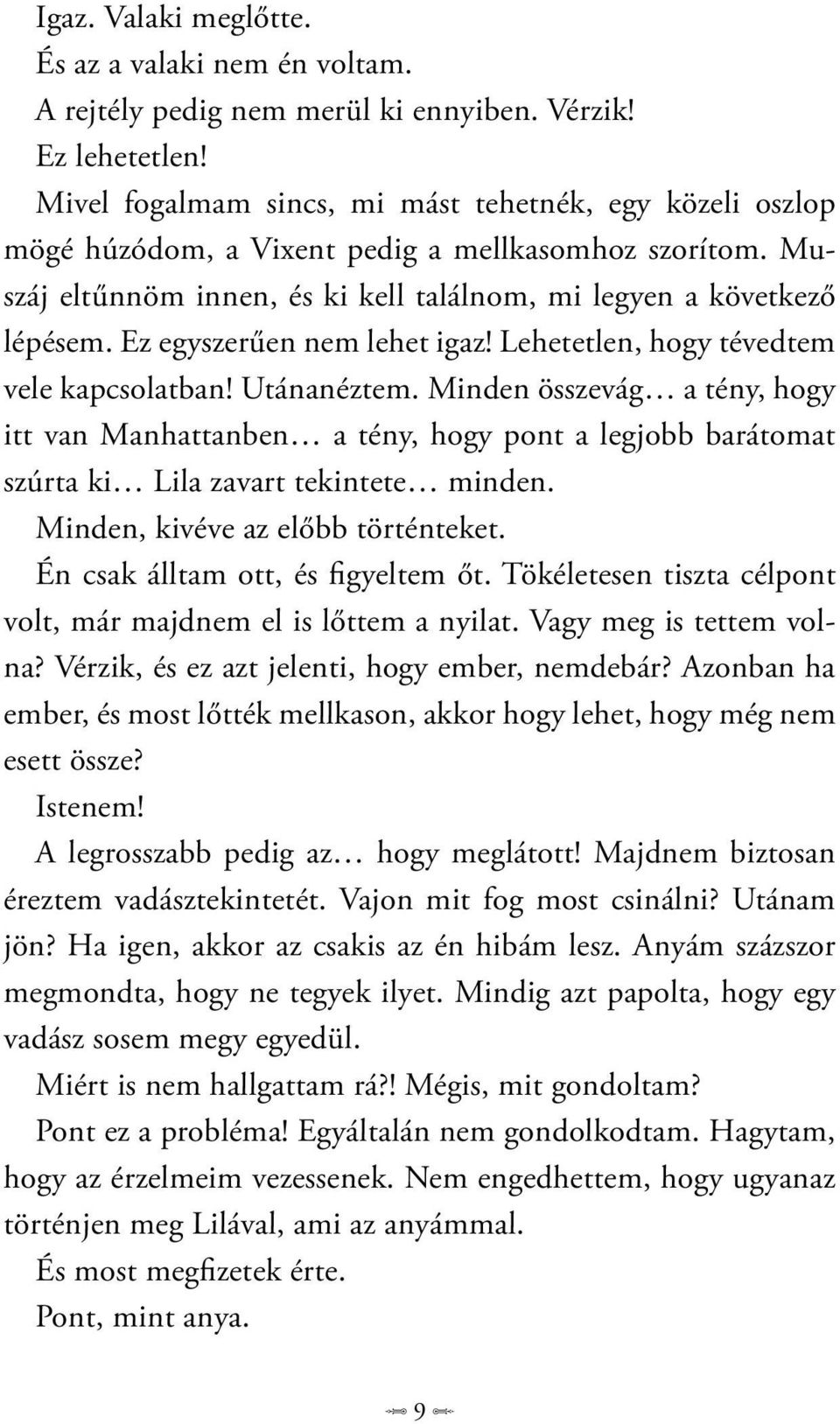 Igaz. Valaki meglőtte.

És az a valaki nem én voltam.

A rejtély pedig nem merül ki ennyiben. Vérzik!

Ez lehetetlen!

Mivel fogalmam sincs, mi mást tehetnék, egy közeli oszlop mögé húzódom, a Vixent pedig a mellkasomhoz szorítom. Muszáj eltűnnöm innen, és ki kell találnom, mi legyen a következő lépésem. Ez egyszerűen nem lehet igaz! Lehetetlen, hogy tévedtem vele kapcsolatban! Utánanéztem. Minden összevág… a tény, hogy itt van Manhattanben… a tény, hogy pont a legjobb barátomat szúrta ki… Lila zavart tekintete… minden.

Minden, kivéve az előbb történteket.

Én csak álltam ott, és figyeltem őt. Tökéletesen tiszta célpont volt, már majdnem el is lőttem a nyilat. Vagy meg is tettem volna? Vérzik, és ez azt jelenti, hogy ember, nemdebár? Azonban ha ember, és most lőtték mellkason, akkor hogy lehet, hogy még nem esett össze?

Istenem!

A legrosszabb pedig az… hogy meglátott! Majdnem biztosan éreztem vadásztekintetét. Vajon mit fog most csinálni? Utánam jön? Ha igen, akkor az csakis az én hibám lesz. Anyám százszor megmondta, hogy ne tegyek ilyet. Mindig azt papolta, hogy egy vadász sosem megy egyedül.

Miért is nem hallgattam rá?! Mégis, mit gondoltam?

Pont ez a probléma! Egyáltalán nem gondolkodtam. Hagytam, hogy az érzelmeim vezessenek. Nem engedhettem, hogy ugyanaz történjen meg Lilával, ami az anyámmal.

És most megfizetek érte.

Pont, mint anya.

9